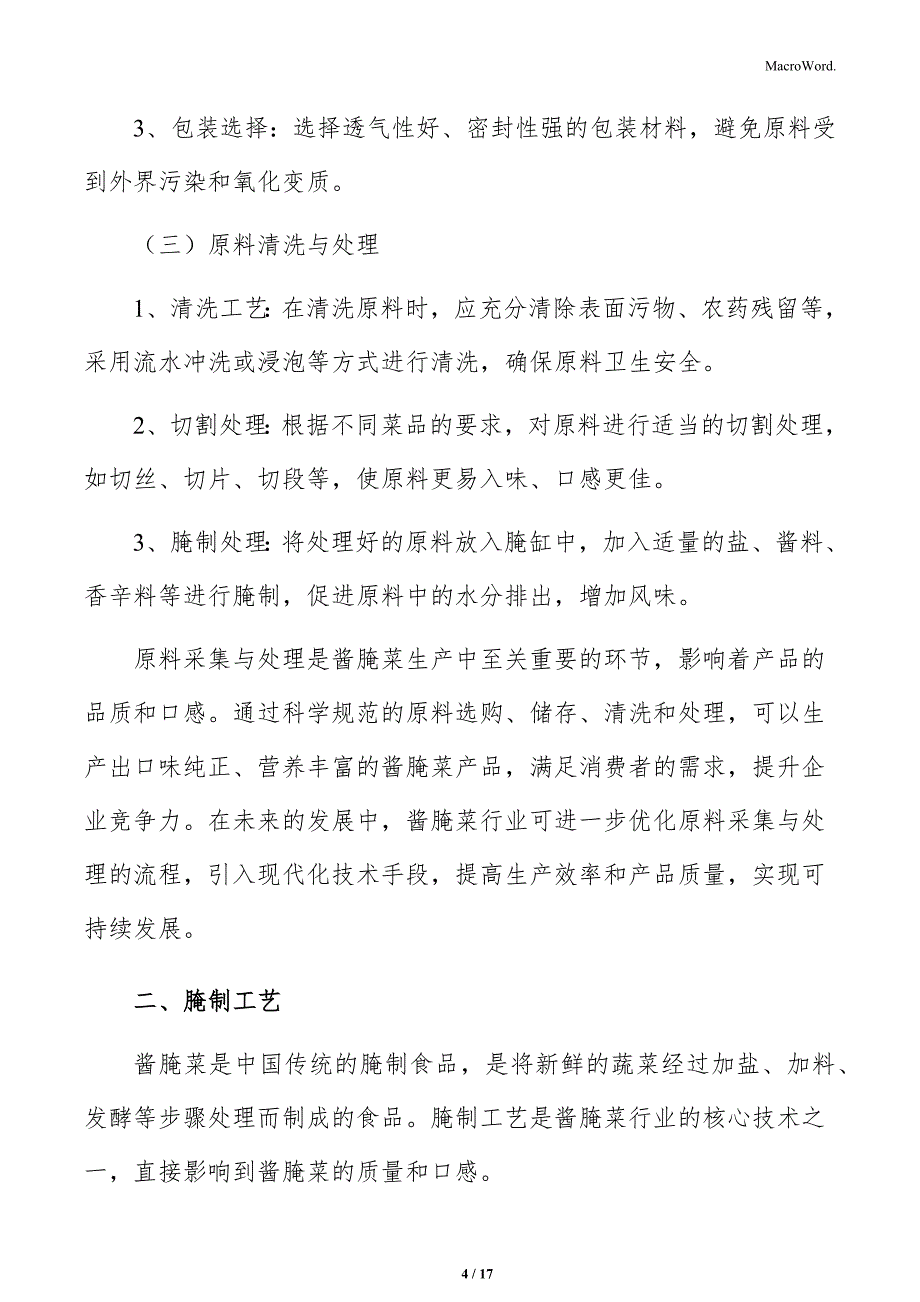 MacroWord.

3、包装选择：选择透气性好、密封性强的包装材料，避免原料受到外界污染和氧化变质。

（三）原料清洗与处理

1、清洗工艺：在清洗原料时，应充分清除表面污物、农药残留等，采用流水冲洗或浸泡等方式进行清洗，确保原料卫生安全。

2、切割处理：根据不同菜品的要求，对原料进行适当的切割处理，如切丝、切片、切段等，使原料更易入味、口感更佳。

3、腌制处理：将处理好的原料放入腌缸中，加入适量的盐、酱料、香辛料等进行腌制，促进原料中的水分排出，增加风味。

原料采集与处理是酱腌菜生产中至关重要的环节，影响着产品的品质和口感。通过科学规范的原料选购、储存、清洗和处理，可以生产出口味纯正、营养丰富的酱腌菜产品，满足消费者的需求，提升企业竞争力。在未来的发展中，酱腌菜行业可进一步优化原料采集与处理的流程，引入现代化技术手段，提高生产效率和产品质量，实现可持续发展。

二、腌制工艺

酱腌菜是中国传统的腌制食品，是将新鲜的蔬菜经过加盐、加料、发酵等步骤处理而制成的食品。腌制工艺是酱腌菜行业的核心技术之一，直接影响到酱腌菜的质量和口感。

4 / 17